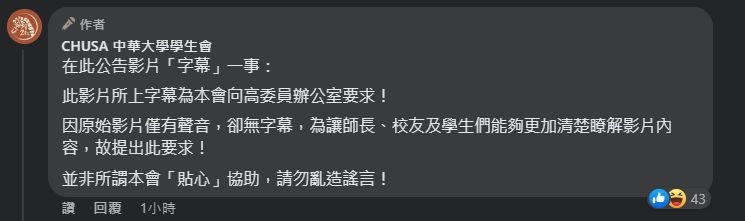 作者
CHUSA 中華大學學生會
在此公告影片「字幕」一事：

此影片所上字幕為本會向高委員辦公室要求！

因原始影片僅有聲音，卻無字幕，為讓師長、校友及學生們能夠更加清楚瞭解影片內容，故提出此要求！

並非所謂本會「貼心」協助，請勿亂造謠言！

43

讚 回覆 1小時